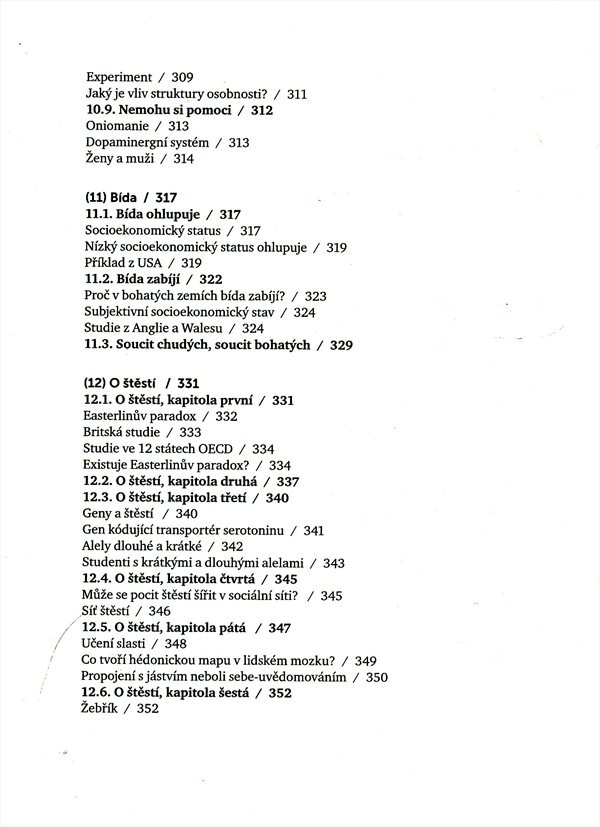 Experiment / 309
Jaký je vliv struktury osobnosti? / 311
10.9. Nemohu si pomoci / 312
Oniomanie / 313
Dopaminergní systém / 313
Ženy a muži / 314

(11) Bída / 317
11.1. Bída ohlupuje / 317
Socioekonomický status / 317
Nízký socioekonomický status ohlupuje / 319
Příklad z USA / 319
11.2. Bída zabíjí / 322
Proč v bohatých zemích bída zabíjí? / 323
Subjektivní socioekonomický stav / 324
Studie z Anglie a Walesu / 324
11.3. Soucit chudých, soucit bohatých / 329

(12) O štěstí / 331
12.1. O štěstí, kapitola první / 331
Easterlinův paradox / 332
Britská studie / 333
Studie ve 12 státech OECD / 334
Existuje Easterlinův paradox? / 334
12.2. O štěstí, kapitola druhá / 337
12.3. O štěstí, kapitola třetí / 340
Geny a štěstí / 340
Gen kódující transportér serotoninu / 341
Alely dlouhé a krátké / 342
Studenti s krátkými a dlouhými alelami / 343
12.4. O štěstí, kapitola čtvrtá / 345
Může se pocit štěstí šířit v sociální síti? / 345
Síť štěstí / 346
12.5. O štěstí, kapitola pátá / 347
Učení slasti / 348
Co tvoří hédonickou mapu v lidském mozku? / 349
Propojení s jástvím neboli sebe-uvědomováním / 350
12.6. O štěstí, kapitola šestá / 352
Žebřík / 352